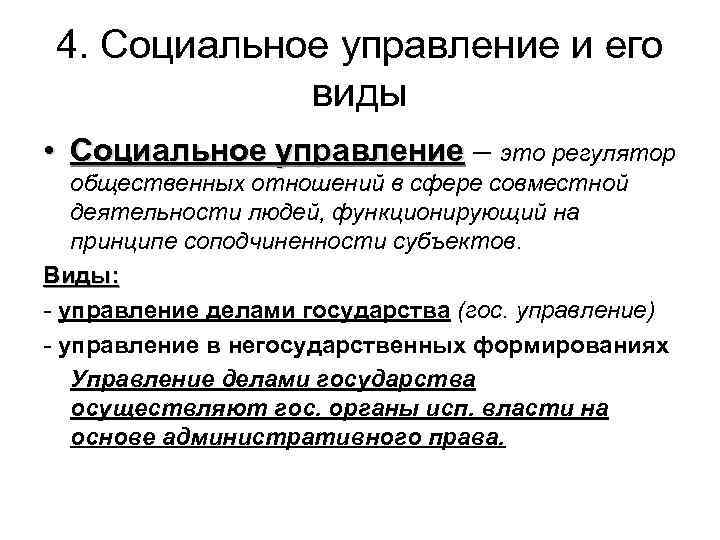 4. Социальное управление и его виды

• Социальное управление – это регулятор общественных отношений в сфере совместной деятельности людей, функционирующий на принципе соподчиненности субъектов.

Виды:

- управление делами государства (гос. управление)

- управление в негосударственных формированиях

Управление делами государства осуществляют гос. органы исп. власти на основе административного права.